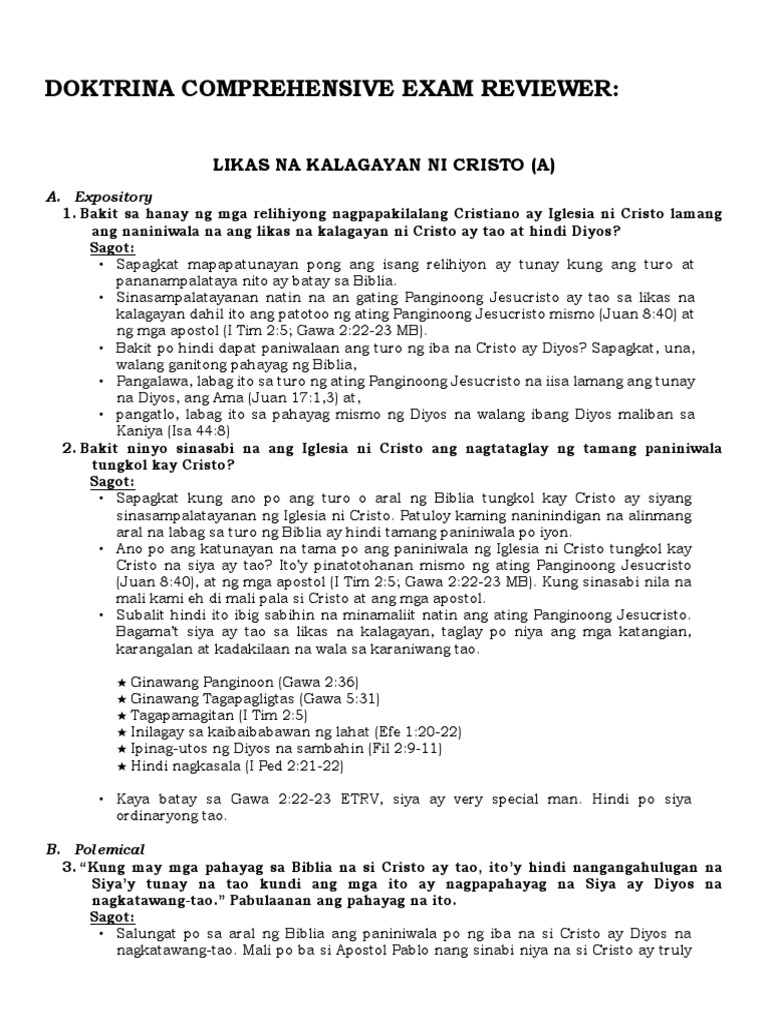 DOKTRINA COMPREHENSIVE EXAM REVIEWER:

LIKAS NA KALAGAYAN NI CRISTO (A)

A. Expository

1. Bakit sa hanay ng mga relihiyong nagpapakilalang Cristiano ay Iglesia ni Cristo lamang ang naniniwala na ang likas na kalagayan ni Cristo ay tao at hindi Diyos?

Sagot:

• Sapagkat mapapatunayan pong ang isang relihiyon ay tunay kung ang turo at pananampalataya nito ay batay sa Biblia.

• Sinasampalatayanan natin na an gating Panginoong Jesucristo ay tao sa likas na kalagayan dahil ito ang patotoo ng ating Panginoong Jesucristo mismo (Juan 8:40) at ng mga apostol (I Tim 2:5; Gawa 2:22-23 MB).

• Bakit po hindi dapat paniwalaan ang turo ng iba na Cristo ay Diyos? Sapagkat, una, walang ganitong pahayag ng Biblia,

• Pangalawa, labag ito sa turo ng ating Panginoong Jesucristo na iisa lamang ang tunay na Diyos, ang Ama (Juan 17:1,3) at,

• pangatlo, labag ito sa pahayag mismo ng Diyos na walang ibang Diyos maliban sa Kaniya (Isa 44:8)

2. Bakit ninyo sinasabi na ang Iglesia ni Cristo ang nagtataglay ng tamang paniniwala tungkol kay Cristo?

Sagot:

• Sapagkat kung ano po ang turo o aral ng Biblia tungkol kay Cristo ay siyang sinasampalatayanan ng Iglesia ni Cristo. Patuloy kaming naninindigan na alinmang aral na labag sa turo ng Biblia ay hindi tamang paniniwala po iyon.

• Ano po ang katunayan na tama po ang paniniwala ng Iglesia ni Cristo tungkol kay Cristo na siya ay tao? Ito'y pinatotohanan mismo ng ating Panginoong Jesucristo (Juan 8:40), at ng mga apostol (I Tim 2:5; Gawa 2:22-23 MB). Kung sinasabi nila na mali kami eh di mali pala si Cristo at ang mga apostol.

• Subalit hindi ito ibig sabihin na minamaliit natin ang ating Panginoong Jesucristo. Bagama't siya ay tao sa likas na kalagayan, taglay po niya ang mga katangian, karangalan at kadakilaan na wala sa karaniwang tao.

★ Ginawang Panginoon (Gawa 2:36)
★ Ginawang Tagapagligtas (Gawa 5:31)
★ Tagapamagitan (I Tim 2:5)
★ Inilagay sa kaibaibabawan ng lahat (Efe 1:20-22)
★ Ipinag-utos ng Diyos na sambahin (Fil 2:9-11)
★ Hindi nagkasala (I Ped 2:21-22)

• Kaya batay sa Gawa 2:22-23 ETRV, siya ay very special man. Hindi po siya ordinaryong tao.

B. Polemical

3. "Kung may mga pahayag sa Biblia na si Cristo ay tao, ito'y hindi nangangahulugan na Siya'y tunay na tao kundi ang mga ito ay nagpapahayag na Siya ay Diyos na nagkatawang-tao." Pabulaanan ang pahayag na ito.

Sagot:

• Salungat po sa aral ng Biblia ang paniniwala po ng iba na si Cristo ay Diyos na nagkatawang-tao. Mali po ba si Apostol Pablo nang sinabi niya na si Cristo ay truly